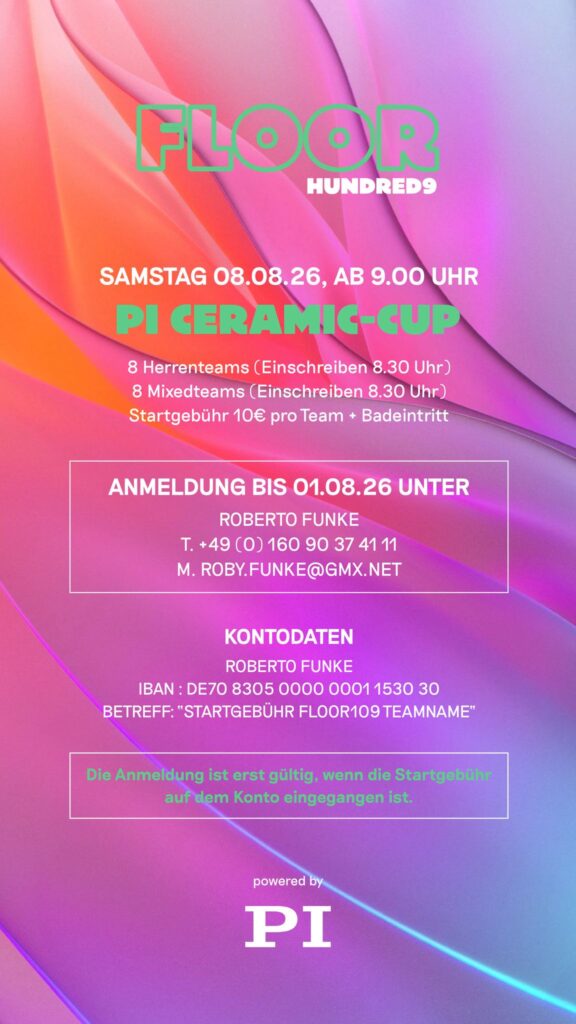 FLOOR
HUNDRED9

SAMSTAG 08.08.26, AB 9.00 UHR

PI CERAMIC-CUP

8 Herrenteams (Einschreiben 8.30 Uhr)
8 Mixedteams (Einschreiben 8.30 Uhr)
Startgebühr 10€ pro Team + Badeintritt

ANMELDUNG BIS 01.08.26 UNTER
ROBERTO FUNKE
T. +49 (0) 160 90 37 41 11
M. ROBY.FUNKE@GMX.NET

KONTODATEN
ROBERTO FUNKE
IBAN : DE70 8305 0000 0001 1530 30
BETREFF: "STARTGEBÜHR FLOOR109 TEAMNAME"

Die Anmeldung ist erst gültig, wenn die Startgebühr auf dem Konto eingegangen ist.

powered by
PI